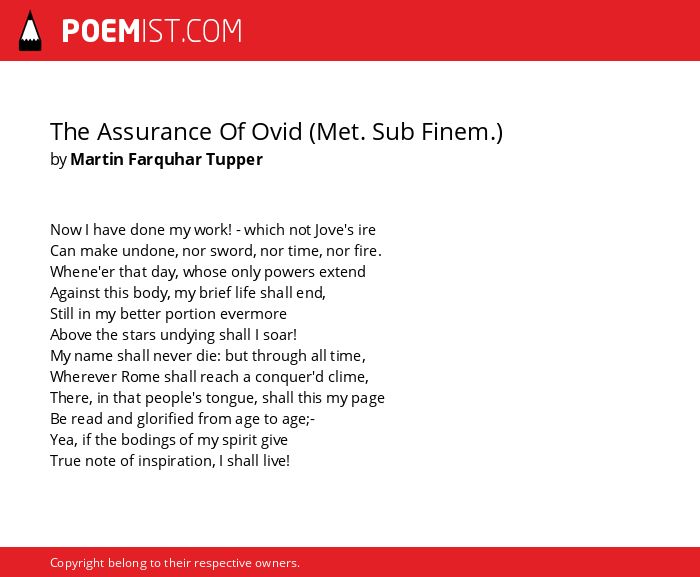 POEMIST.COM

The Assurance Of Ovid (Met. Sub Finem.)
by Martin Farquhar Tupper

Now I have done my work! - which not Jove's ire
Can make undone, nor sword, nor time, nor fire.
Whene'er that day, whose only powers extend
Against this body, my brief life shall end,
Still in my better portion evermore
Above the stars undying shall I soar!
My name shall never die: but through all time,
Wherever Rome shall reach a conquer'd clime,
There, in that people's tongue, shall this my page
Be read and glorified from age to age;-
Yea, if the bodings of my spirit give
True note of inspiration, I shall live!

Copyright belong to their respective owners.